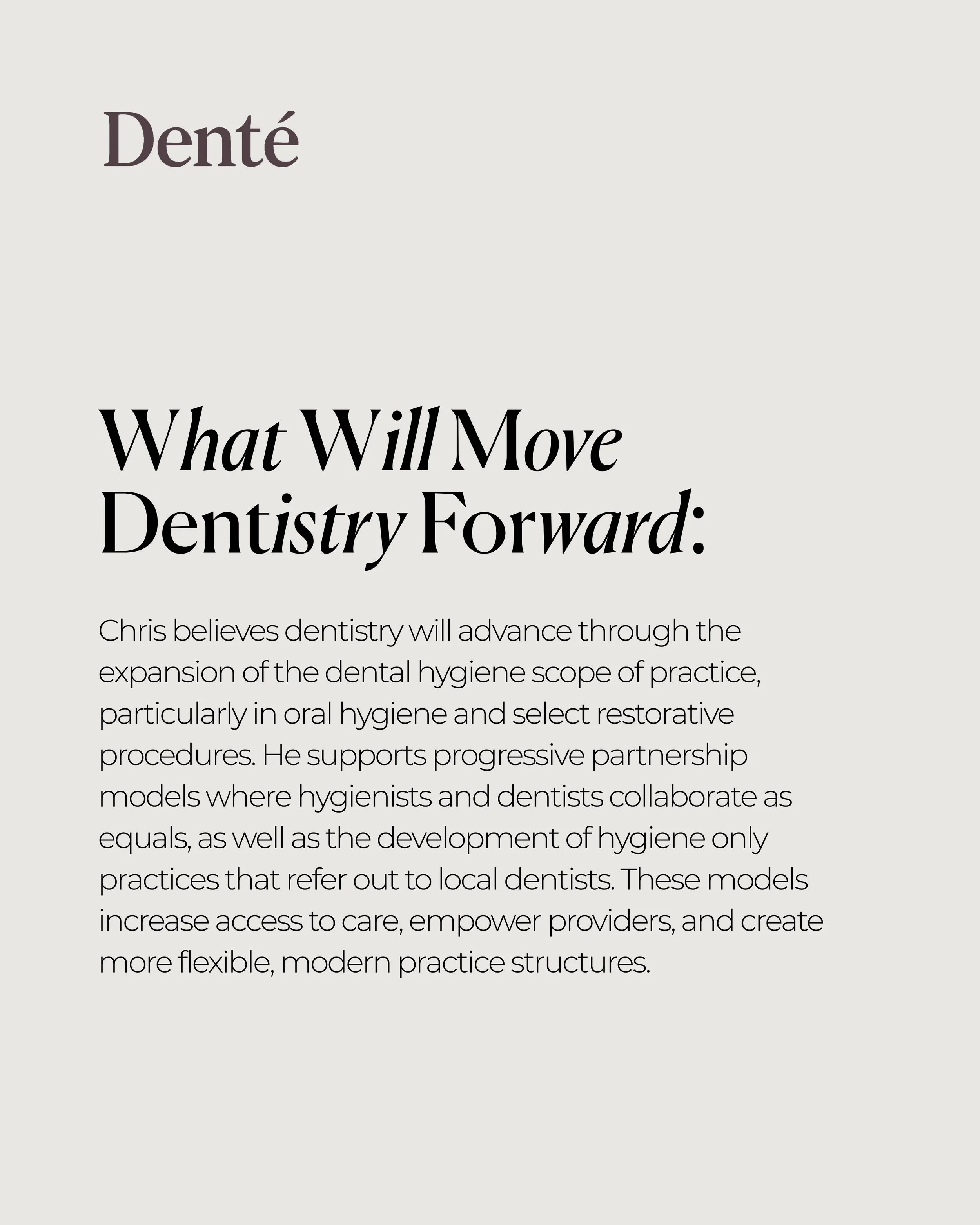 Denté

What Will Move Dentistry Forward:

Chris believes dentistry will advance through the expansion of the dental hygiene scope of practice, particularly in oral hygiene and select restorative procedures. He supports progressive partnership models where hygienists and dentists collaborate as equals, as well as the development of hygiene only practices that refer out to local dentists. These models increase access to care, empower providers, and create more flexible, modern practice structures.